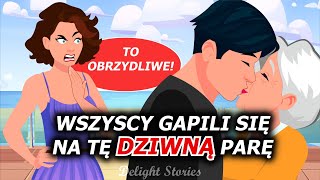 TO OBRZYDLIWE!

WSZYSCY GAPILI SIĘ NA TĘ DZIWNĄ PARĘ

Delight Stories